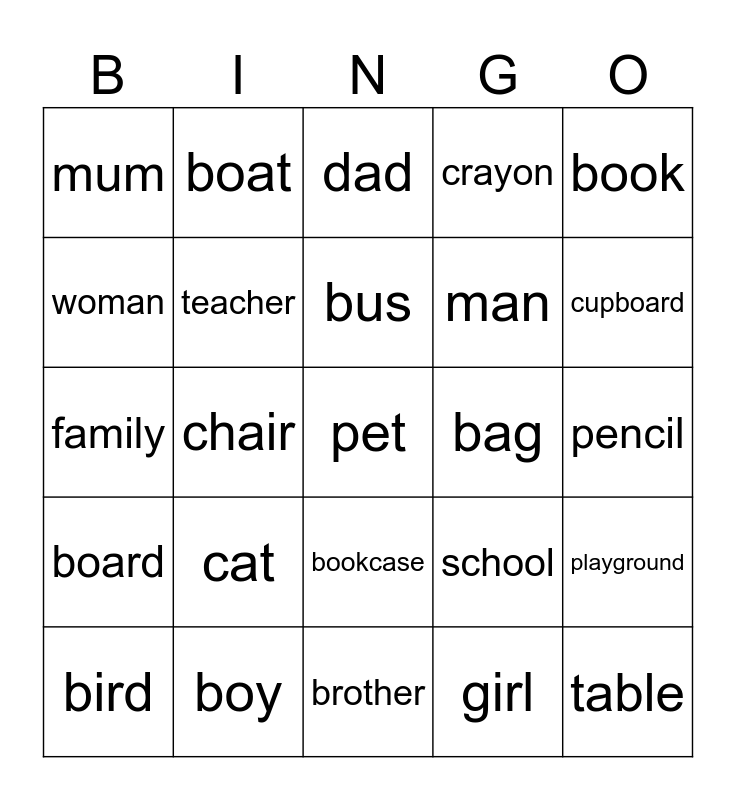 | B | I | N | G | O |
|---|---|---|---|---|
| mum | boat | dad | crayon | book |
| woman | teacher | bus | man | cupboard |
| family | chair | pet | bag | pencil |
| board | cat | bookcase | school | playground |
| bird | boy | brother | girl | table |